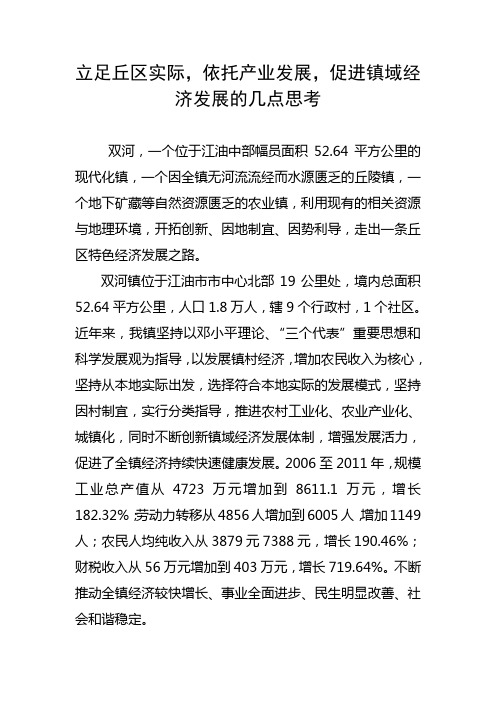 立足丘区实际，依托产业发展，促进镇域经济发展的几点思考

双河，一个位于江油中部幅员面积 52.64 平方公里的现代化镇，一个因全镇无河流流经而水源匮乏的丘陵镇，一个地下矿藏等自然资源匮乏的农业镇，利用现有的相关资源与地理环境，开拓创新、因地制宜、因势利导，走出一条丘区特色经济发展之路。

双河镇位于江油市市中心北部 19 公里处，境内总面积 52.64 平方公里，人口 1.8 万人，辖 9 个行政村，1 个社区。近年来，我镇坚持以邓小平理论、“三个代表”重要思想和科学发展观为指导，以发展镇村经济，增加农民收入为核心，坚持从本地实际出发，选择符合本地实际的发展模式，坚持因村制宜，实行分类指导，推进农村工业化、农业产业化、城镇化，同时不断创新镇域经济发展体制，增强发展活力，促进了全镇经济持续快速健康发展。2006 至 2011 年，规模工业总产值从 4723 万元增加到 8611.1 万元，增长 182.32%；劳动力转移从 4856 人增加到 6005 人，增加 1149 人；农民人均纯收入从 3879 元 7388 元，增长 190.46%；财税收入从 56 万元增加到 403 万元，增长 719.64%。不断推动全镇经济较快增长、事业全面进步、民生明显改善、社会和谐稳定。